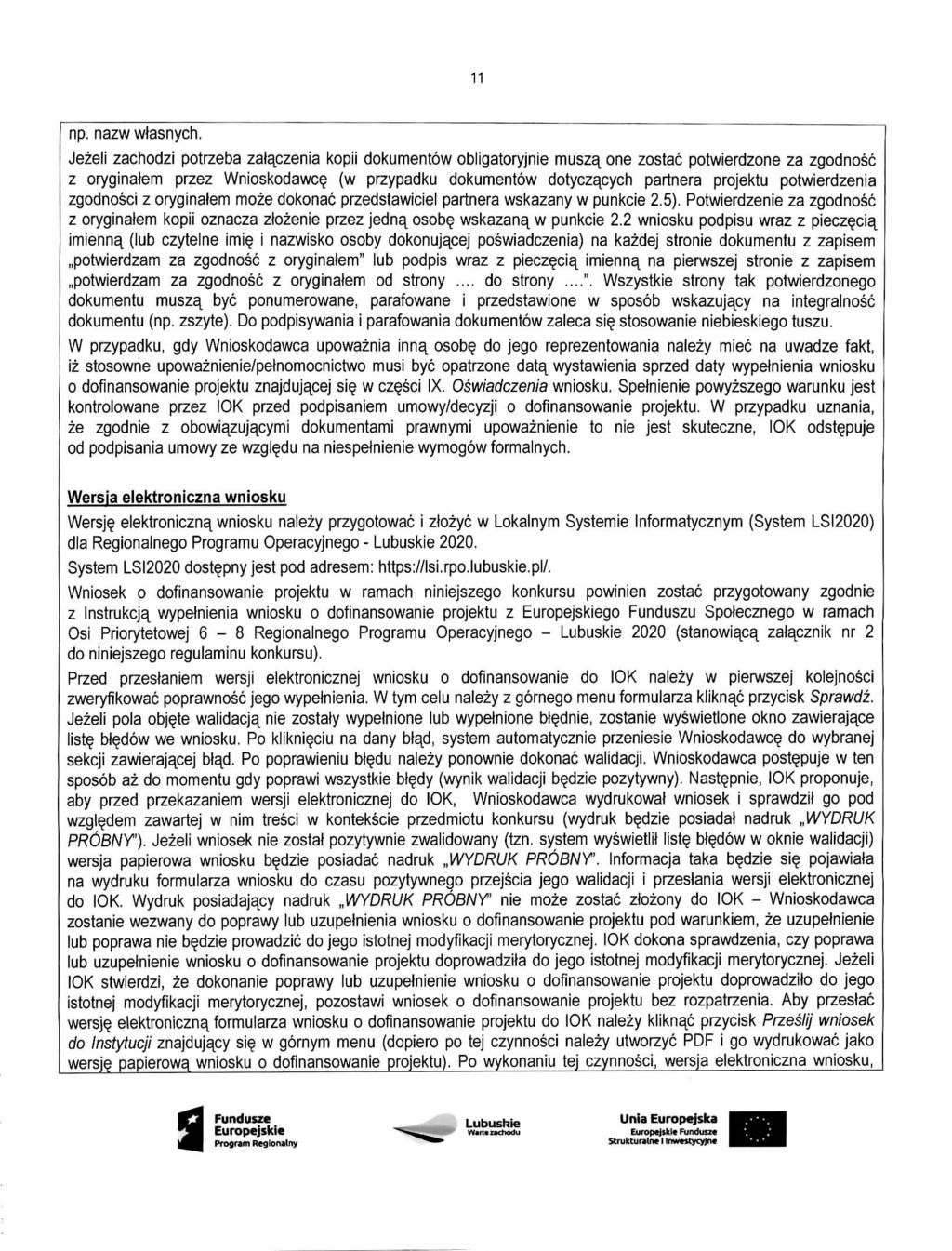 11

np. nazw własnych.

Jeżeli zachodzi potrzeba załączenia kopii dokumentów obligatoryjnie muszą one zostać potwierdzone za zgodność z oryginałem przez Wnioskodawcę (w przypadku dokumentów dotyczących partnera projektu potwierdzenia zgodności z oryginałem może dokonać przedstawiciel partnera wskazany w punkcie 2.5). Potwierdzenie za zgodność z oryginałem kopii oznacza złożenie przez jedną osobę wskazaną w punkcie 2.2 wniosku podpisu wraz z pieczęcią imienną (lub czytelne imię i nazwisko osoby dokonującej poświadczenia) na każdej stronie dokumentu z zapisem „potwierdzam za zgodność z oryginałem" lub podpis wraz z pieczęcią imienną na pierwszej stronie z zapisem „potwierdzam za zgodność z oryginałem od strony .... do strony ....". Wszystkie strony tak potwierdzonego dokumentu muszą być ponumerowane, parafowane i przedstawione w sposób wskazujący na integralność dokumentu (np. zszyte). Do podpisywania i parafowania dokumentów zaleca się stosowanie niebieskiego tuszu.

W przypadku, gdy Wnioskodawca upoważnia inną osobę do jego reprezentowania należy mieć na uwadze fakt, iż stosowne upoważnienie/pełnomocnictwo musi być opatrzone datą wystawienia sprzed daty wypełnienia wniosku o dofinansowanie projektu znajdującej się w części IX. Oświadczenia wniosku. Spełnienie powyższego warunku jest kontrolowane przez IOK przed podpisaniem umowy/decyzji o dofinansowanie projektu. W przypadku uznania, że zgodnie z obowiązującymi dokumentami prawnymi upoważnienie to nie jest skuteczne, IOK odstępuje od podpisania umowy ze względu na niespełnienie wymogów formalnych.

Wersja elektroniczna wniosku

Wersję elektroniczną wniosku należy przygotować i złożyć w Lokalnym Systemie Informatycznym (System LSI2020) dla Regionalnego Programu Operacyjnego - Lubuskie 2020.

System LSI2020 dostępny jest pod adresem: https://lsi.rpo.lubuskie.pl/.

Wniosek o dofinansowanie projektu w ramach niniejszego konkursu powinien zostać przygotowany zgodnie z Instrukcją wypełnienia wniosku o dofinansowanie projektu z Europejskiego Funduszu Społecznego w ramach Osi Priorytetowej 6 – 8 Regionalnego Programu Operacyjnego – Lubuskie 2020 (stanowiącą załącznik nr 2 do niniejszego regulaminu konkursu).

Przed przesłaniem wersji elektronicznej wniosku o dofinansowanie do IOK należy w pierwszej kolejności zweryfikować poprawność jego wypełnienia. W tym celu należy z górnego menu formularza kliknąć przycisk Sprawdź. Jeżeli pola objęte walidacją nie zostały wypełnione lub wypełnione błędnie, zostanie wyświetlone okno zawierające listę błędów we wniosku. Po kliknięciu na dany błąd, system automatycznie przeniesie Wnioskodawcę do wybranej sekcji zawierającej błąd. Po poprawieniu błędu należy ponownie dokonać walidacji. Wnioskodawca postępuje w ten sposób aż do momentu gdy poprawi wszystkie błędy (wynik walidacji będzie pozytywny). Następnie, IOK proponuje, aby przed przekazaniem wersji elektronicznej do IOK, Wnioskodawca wydrukował wniosek i sprawdził go pod względem zawartej w nim treści w kontekście przedmiotu konkursu (wydruk będzie posiadał nadruk „WYDRUK PRÓBNY"). Jeżeli wniosek nie został pozytywnie zwalidowany (tzn. system wyświetlił listę błędów w oknie walidacji) wersja papierowa wniosku będzie posiadać nadruk „WYDRUK PRÓBNY". Informacja taka będzie się pojawiała na wydruku formularza wniosku do czasu pozytywnego przejścia jego walidacji i przesłania wersji elektronicznej do IOK. Wydruk posiadający nadruk „WYDRUK PRÓBNY" nie może zostać złożony do IOK – Wnioskodawca zostanie wezwany do poprawy lub uzupełnienia wniosku o dofinansowanie projektu pod warunkiem, że uzupełnienie lub poprawa nie będzie prowadzić do jego istotnej modyfikacji merytorycznej. IOK dokona sprawdzenia, czy poprawa lub uzupełnienie wniosku o dofinansowanie projektu doprowadziła do jego istotnej modyfikacji merytorycznej. Jeżeli IOK stwierdzi, że dokonanie poprawy lub uzupełnienie wniosku o dofinansowanie projektu doprowadziło do jego istotnej modyfikacji merytorycznej, pozostawi wniosek o dofinansowanie projektu bez rozpatrzenia. Aby przesłać wersję elektroniczną formularza wniosku o dofinansowanie projektu do IOK należy kliknąć przycisk Prześlij wniosek do Instytucji znajdujący się w górnym menu (dopiero po tej czynności należy utworzyć PDF i go wydrukować jako wersję papierową wniosku o dofinansowanie projektu). Po wykonaniu tej czynności, wersja elektroniczna wniosku,

Fundusze Europejskie Program Regionalny

Lubuskie Warte zachodu

Unia Europejska Europejskie Fundusze Strukturalne i Inwestycyjne